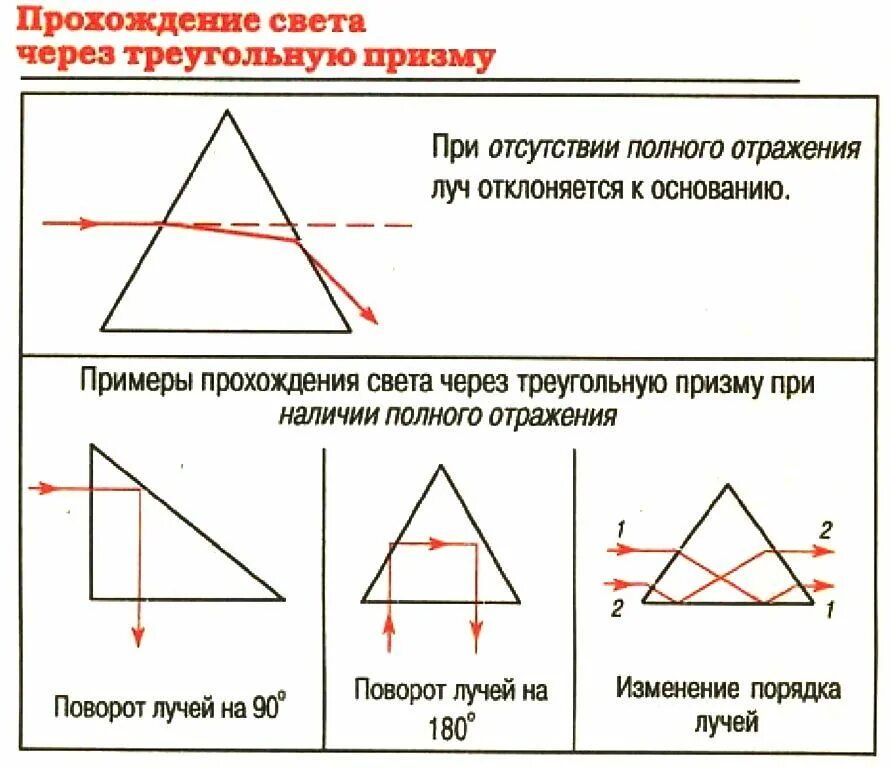 Прохождение света через треугольную призму

При отсутствии полного отражения луч отклоняется к основанию.

Примеры прохождения света через треугольную призму при наличии полного отражения

Поворот лучей на $90^\circ$

Поворот лучей на $180^\circ$

1
2
2
1

Изменение порядка лучей